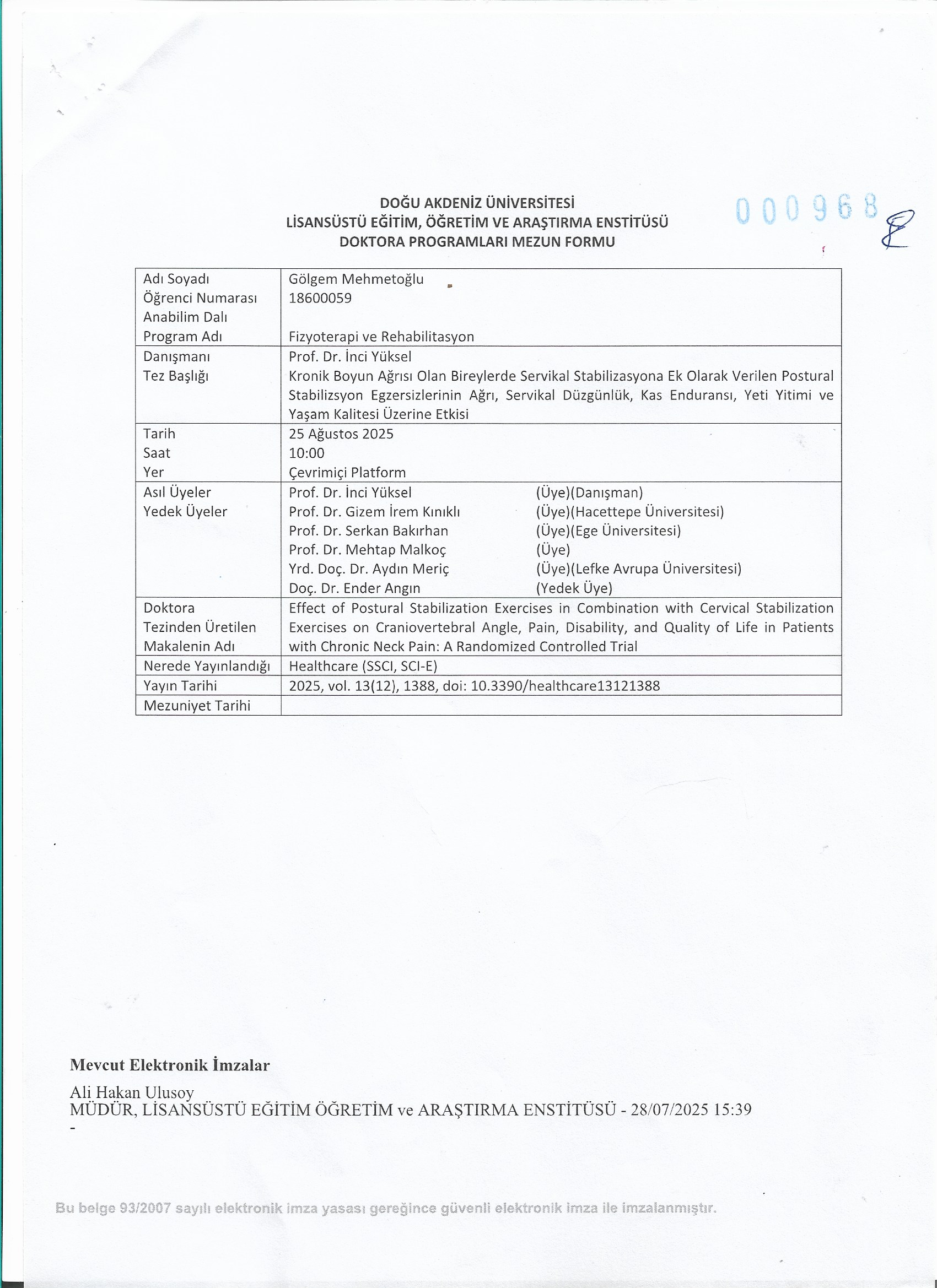 DOĞU AKDENİZ ÜNİVERSİTESİ
LİSANSÜSTÜ EĞİTİM, ÖĞRETİM VE ARAŞTIRMA ENSTİTÜSÜ
DOKTORA PROGRAMLARI MEZUN FORMU

000968

| Adı Soyadı<br>Öğrenci Numarası<br>Anabilim Dalı<br>Program Adı | Gölgem Mehmetoğlu<br>18600059<br><br>Fizyoterapi ve Rehabilitasyon |
|---|---|
| Danışmanı<br>Tez Başlığı | Prof. Dr. İnci Yüksel<br>Kronik Boyun Ağrısı Olan Bireylerde Servikal Stabilizasyona Ek Olarak Verilen Postural Stabilizsyon Egzersizlerinin Ağrı, Servikal Düzgünlük, Kas Enduransı, Yeti Yitimi ve Yaşam Kalitesi Üzerine Etkisi |
| Tarih<br>Saat<br>Yer | 25 Ağustos 2025<br>10:00<br>Çevrimiçi Platform |
| Asıl Üyeler<br>Yedek Üyeler | Prof. Dr. İnci Yüksel (Üye)(Danışman)<br>Prof. Dr. Gizem İrem Kınıklı (Üye)(Hacettepe Üniversitesi)<br>Prof. Dr. Serkan Bakırhan (Üye)(Ege Üniversitesi)<br>Prof. Dr. Mehtap Malkoç (Üye)<br>Yrd. Doç. Dr. Aydın Meriç (Üye)(Lefke Avrupa Üniversitesi)<br>Doç. Dr. Ender Angın (Yedek Üye) |
| Doktora Tezinden Üretilen Makalenin Adı | Effect of Postural Stabilization Exercises in Combination with Cervical Stabilization Exercises on Craniovertebral Angle, Pain, Disability, and Quality of Life in Patients with Chronic Neck Pain: A Randomized Controlled Trial |
| Nerede Yayınlandığı | Healthcare (SSCI, SCI-E) |
| Yayın Tarihi | 2025, vol. 13(12), 1388, doi: 10.3390/healthcare13121388 |
| Mezuniyet Tarihi | |

Mevcut Elektronik İmzalar
Ali Hakan Ulusoy
MÜDÜR, LİSANSÜSTÜ EĞİTİM ÖĞRETİM ve ARAŞTIRMA ENSTİTÜSÜ - 28/07/2025 15:39
-

Bu belge 93/2007 sayılı elektronik imza yasası gereğince güvenli elektronik imza ile imzalanmıştır.